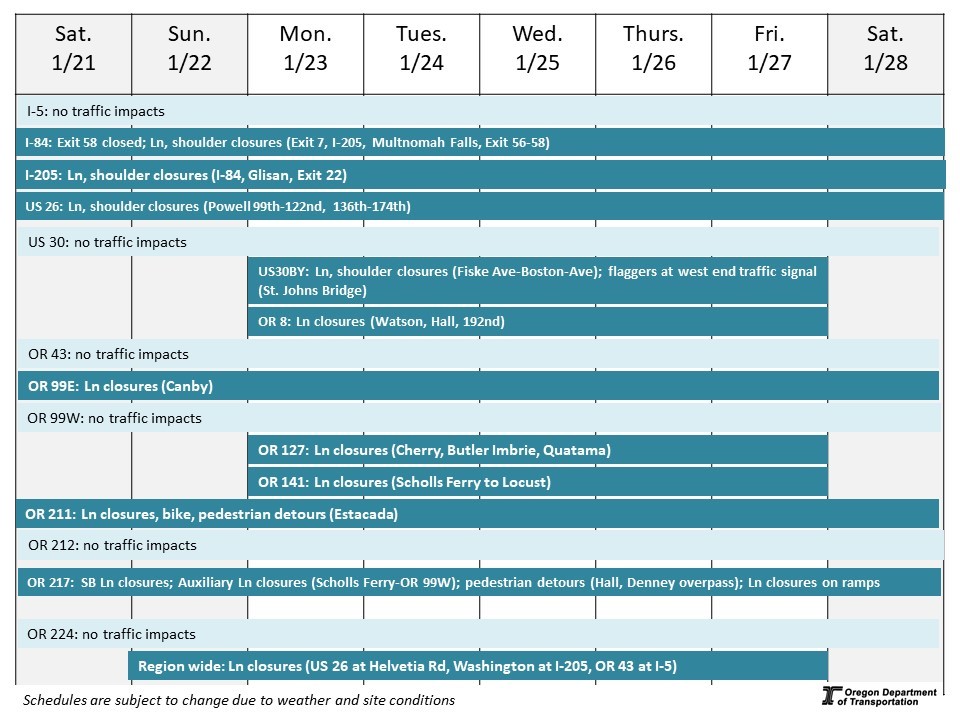 | Sat. 1/21 | Sun. 1/22 | Mon. 1/23 | Tues. 1/24 | Wed. 1/25 | Thurs. 1/26 | Fri. 1/27 | Sat. 1/28 |
|---|---|---|---|---|---|---|---|

I-5: no traffic impacts

I-84: Exit 58 closed; Ln, shoulder closures (Exit 7, I-205, Multnomah Falls, Exit 56-58)

I-205: Ln, shoulder closures (I-84, Glisan, Exit 22)

US 26: Ln, shoulder closures (Powell 99th-122nd, 136th-174th)

US 30: no traffic impacts

US30BY: Ln, shoulder closures (Fiske Ave-Boston-Ave); flaggers at west end traffic signal (St. Johns Bridge)

OR 8: Ln closures (Watson, Hall, 192nd)

OR 43: no traffic impacts

OR 99E: Ln closures (Canby)

OR 99W: no traffic impacts

OR 127: Ln closures (Cherry, Butler Imbrie, Quatama)

OR 141: Ln closures (Scholls Ferry to Locust)

OR 211: Ln closures, bike, pedestrian detours (Estacada)

OR 212: no traffic impacts

OR 217: SB Ln closures; Auxiliary Ln closures (Scholls Ferry-OR 99W); pedestrian detours (Hall, Denney overpass); Ln closures on ramps

OR 224: no traffic impacts

Region wide: Ln closures (US 26 at Helvetia Rd, Washington at I-205, OR 43 at I-5)

Schedules are subject to change due to weather and site conditions

Oregon Department of Transportation